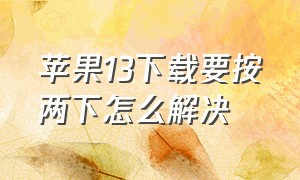 苹果13下载要按两下怎么解决